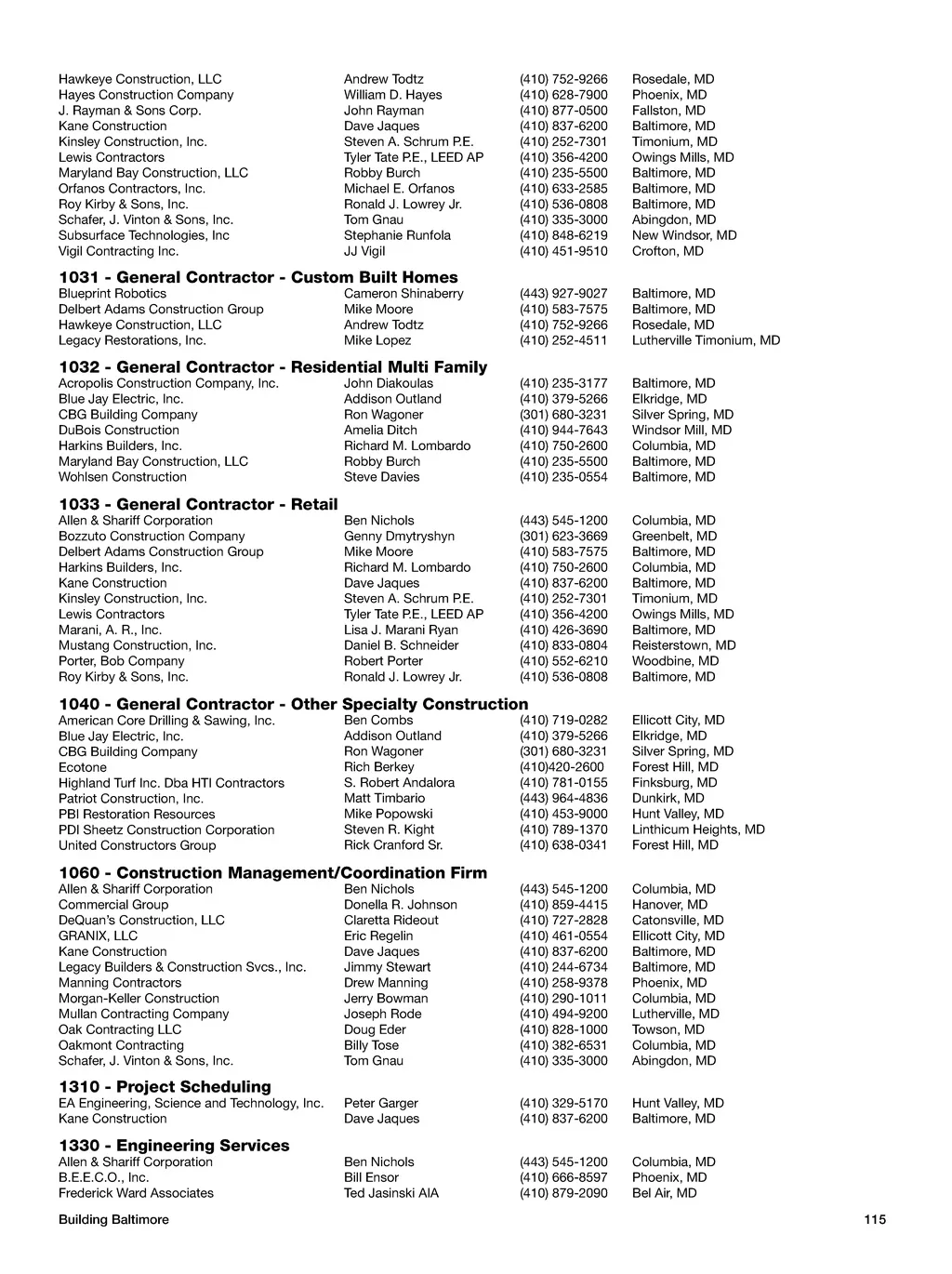 | | | | |
|---|---|---|---|
| Hawkeye Construction, LLC | Andrew Todtz | (410) 752-9266 | Rosedale, MD |
| Hayes Construction Company | William D. Hayes | (410) 628-7900 | Phoenix, MD |
| J. Rayman & Sons Corp. | John Rayman | (410) 877-0500 | Fallston, MD |
| Kane Construction | Dave Jaques | (410) 837-6200 | Baltimore, MD |
| Kinsley Construction, Inc. | Steven A. Schrum P.E. | (410) 252-7301 | Timonium, MD |
| Lewis Contractors | Tyler Tate P.E., LEED AP | (410) 356-4200 | Owings Mills, MD |
| Maryland Bay Construction, LLC | Robby Burch | (410) 235-5500 | Baltimore, MD |
| Orfanos Contractors, Inc. | Michael E. Orfanos | (410) 633-2585 | Baltimore, MD |
| Roy Kirby & Sons, Inc. | Ronald J. Lowrey Jr. | (410) 536-0808 | Baltimore, MD |
| Schafer, J. Vinton & Sons, Inc. | Tom Gnau | (410) 335-3000 | Abingdon, MD |
| Subsurface Technologies, Inc | Stephanie Runfola | (410) 848-6219 | New Windsor, MD |
| Vigil Contracting Inc. | JJ Vigil | (410) 451-9510 | Crofton, MD |

**1031 - General Contractor - Custom Built Homes**

| | | | |
|---|---|---|---|
| Blueprint Robotics | Cameron Shinaberry | (443) 927-9027 | Baltimore, MD |
| Delbert Adams Construction Group | Mike Moore | (410) 583-7575 | Baltimore, MD |
| Hawkeye Construction, LLC | Andrew Todtz | (410) 752-9266 | Rosedale, MD |
| Legacy Restorations, Inc. | Mike Lopez | (410) 252-4511 | Lutherville Timonium, MD |

**1032 - General Contractor - Residential Multi Family**

| | | | |
|---|---|---|---|
| Acropolis Construction Company, Inc. | John Diakoulas | (410) 235-3177 | Baltimore, MD |
| Blue Jay Electric, Inc. | Addison Outland | (410) 379-5266 | Elkridge, MD |
| CBG Building Company | Ron Wagoner | (301) 680-3231 | Silver Spring, MD |
| DuBois Construction | Amelia Ditch | (410) 944-7643 | Windsor Mill, MD |
| Harkins Builders, Inc. | Richard M. Lombardo | (410) 750-2600 | Columbia, MD |
| Maryland Bay Construction, LLC | Robby Burch | (410) 235-5500 | Baltimore, MD |
| Wohlsen Construction | Steve Davies | (410) 235-0554 | Baltimore, MD |

**1033 - General Contractor - Retail**

| | | | |
|---|---|---|---|
| Allen & Shariff Corporation | Ben Nichols | (443) 545-1200 | Columbia, MD |
| Bozzuto Construction Company | Genny Dmytryshyn | (301) 623-3669 | Greenbelt, MD |
| Delbert Adams Construction Group | Mike Moore | (410) 583-7575 | Baltimore, MD |
| Harkins Builders, Inc. | Richard M. Lombardo | (410) 750-2600 | Columbia, MD |
| Kane Construction | Dave Jaques | (410) 837-6200 | Baltimore, MD |
| Kinsley Construction, Inc. | Steven A. Schrum P.E. | (410) 252-7301 | Timonium, MD |
| Lewis Contractors | Tyler Tate P.E., LEED AP | (410) 356-4200 | Owings Mills, MD |
| Marani, A. R., Inc. | Lisa J. Marani Ryan | (410) 426-3690 | Baltimore, MD |
| Mustang Construction, Inc. | Daniel B. Schneider | (410) 833-0804 | Reisterstown, MD |
| Porter, Bob Company | Robert Porter | (410) 552-6210 | Woodbine, MD |
| Roy Kirby & Sons, Inc. | Ronald J. Lowrey Jr. | (410) 536-0808 | Baltimore, MD |

**1040 - General Contractor - Other Specialty Construction**

| | | | |
|---|---|---|---|
| American Core Drilling & Sawing, Inc. | Ben Combs | (410) 719-0282 | Ellicott City, MD |
| Blue Jay Electric, Inc. | Addison Outland | (410) 379-5266 | Elkridge, MD |
| CBG Building Company | Ron Wagoner | (301) 680-3231 | Silver Spring, MD |
| Ecotone | Rich Berkey | (410)420-2600 | Forest Hill, MD |
| Highland Turf Inc. Dba HTI Contractors | S. Robert Andalora | (410) 781-0155 | Finksburg, MD |
| Patriot Construction, Inc. | Matt Timbario | (443) 964-4836 | Dunkirk, MD |
| PBI Restoration Resources | Mike Popowski | (410) 453-9000 | Hunt Valley, MD |
| PDI Sheetz Construction Corporation | Steven R. Kight | (410) 789-1370 | Linthicum Heights, MD |
| United Constructors Group | Rick Cranford Sr. | (410) 638-0341 | Forest Hill, MD |

**1060 - Construction Management/Coordination Firm**

| | | | |
|---|---|---|---|
| Allen & Shariff Corporation | Ben Nichols | (443) 545-1200 | Columbia, MD |
| Commercial Group | Donella R. Johnson | (410) 859-4415 | Hanover, MD |
| DeQuan's Construction, LLC | Claretta Rideout | (410) 727-2828 | Catonsville, MD |
| GRANIX, LLC | Eric Regelin | (410) 461-0554 | Ellicott City, MD |
| Kane Construction | Dave Jaques | (410) 837-6200 | Baltimore, MD |
| Legacy Builders & Construction Svcs., Inc. | Jimmy Stewart | (410) 244-6734 | Baltimore, MD |
| Manning Contractors | Drew Manning | (410) 258-9378 | Phoenix, MD |
| Morgan-Keller Construction | Jerry Bowman | (410) 290-1011 | Columbia, MD |
| Mullan Contracting Company | Joseph Rode | (410) 494-9200 | Lutherville, MD |
| Oak Contracting LLC | Doug Eder | (410) 828-1000 | Towson, MD |
| Oakmont Contracting | Billy Tose | (410) 382-6531 | Columbia, MD |
| Schafer, J. Vinton & Sons, Inc. | Tom Gnau | (410) 335-3000 | Abingdon, MD |

**1310 - Project Scheduling**

| | | | |
|---|---|---|---|
| EA Engineering, Science and Technology, Inc. | Peter Garger | (410) 329-5170 | Hunt Valley, MD |
| Kane Construction | Dave Jaques | (410) 837-6200 | Baltimore, MD |

**1330 - Engineering Services**

| | | | |
|---|---|---|---|
| Allen & Shariff Corporation | Ben Nichols | (443) 545-1200 | Columbia, MD |
| B.E.E.C.O., Inc. | Bill Ensor | (410) 666-8597 | Phoenix, MD |
| Frederick Ward Associates | Ted Jasinski AIA | (410) 879-2090 | Bel Air, MD |

Building Baltimore 115